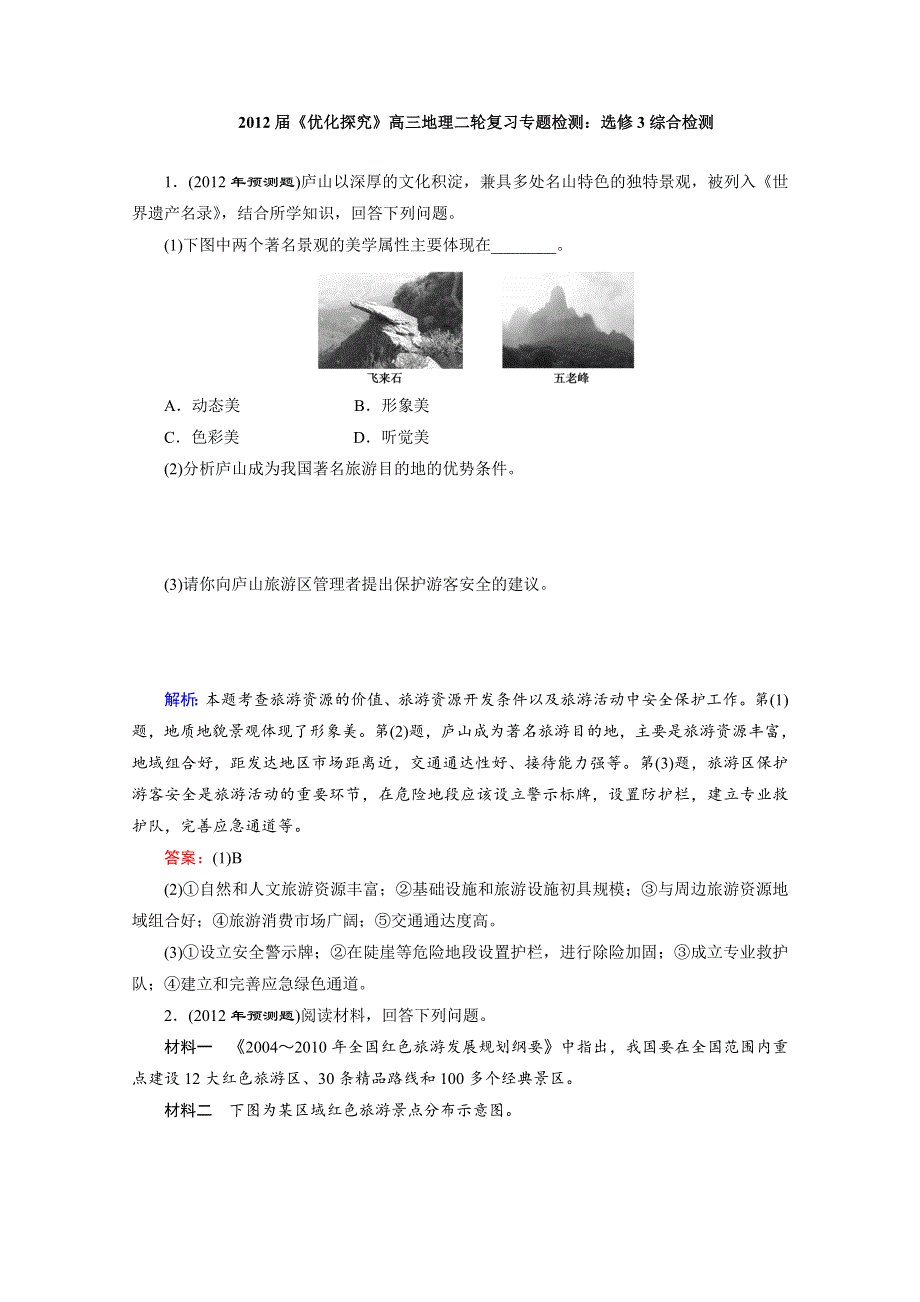 2012届《优化探究》高三地理二轮复习专题检测：选修3综合检测

1．(2012年预测题)庐山以深厚的文化积淀，兼具多处名山特色的独特景观，被列入《世界遗产名录》，结合所学知识，回答下列问题。

(1)下图中两个著名景观的美学属性主要体现在________。

飞来石

五老峰

A．动态美　　B．形象美

C．色彩美　　D．听觉美

(2)分析庐山成为我国著名旅游目的地的优势条件。

(3)请你向庐山旅游区管理者提出保护游客安全的建议。

解析：本题考查旅游资源的价值、旅游资源开发条件以及旅游活动中安全保护工作。第(1)题，地质地貌景观体现了形象美。第(2)题，庐山成为著名旅游目的地，主要是旅游资源丰富，地域组合好，距发达地区市场距离近，交通通达性好、接待能力强等。第(3)题，旅游区保护游客安全是旅游活动的重要环节，在危险地段应该设立警示标牌，设置防护栏，建立专业救护队，完善应急通道等。

答案：(1)B

(2)①自然和人文旅游资源丰富；②基础设施和旅游设施初具规模；③与周边旅游资源地域组合好；④旅游消费市场广阔；⑤交通通达度高。

(3)①设立安全警示牌；②在陡崖等危险地段设置护栏，进行除险加固；③成立专业救护队；④建立和完善应急绿色通道。

2．(2012年预测题)阅读材料，回答下列问题。

材料一　《2004～2010年全国红色旅游发展规划纲要》中指出，我国要在全国范围内重点建设12大红色旅游区、30条精品路线和100多个经典景区。

材料二　下图为某区域红色旅游景点分布示意图。